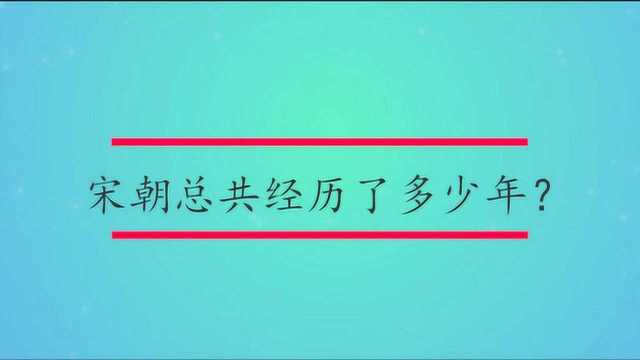 宋朝总共经历了多少年？